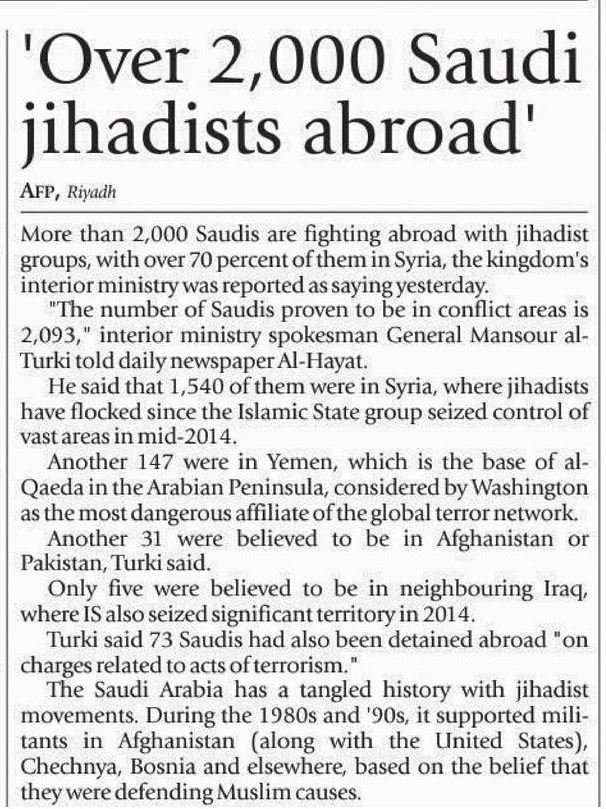 'Over 2,000 Saudi jihadists abroad'

AFP, Riyadh

More than 2,000 Saudis are fighting abroad with jihadist groups, with over 70 percent of them in Syria, the kingdom's interior ministry was reported as saying yesterday.

"The number of Saudis proven to be in conflict areas is 2,093," interior ministry spokesman General Mansour al-Turki told daily newspaper Al-Hayat.

He said that 1,540 of them were in Syria, where jihadists have flocked since the Islamic State group seized control of vast areas in mid-2014.

Another 147 were in Yemen, which is the base of al-Qaeda in the Arabian Peninsula, considered by Washington as the most dangerous affiliate of the global terror network.

Another 31 were believed to be in Afghanistan or Pakistan, Turki said.

Only five were believed to be in neighbouring Iraq, where IS also seized significant territory in 2014.

Turki said 73 Saudis had also been detained abroad "on charges related to acts of terrorism."

The Saudi Arabia has a tangled history with jihadist movements. During the 1980s and '90s, it supported militants in Afghanistan (along with the United States), Chechnya, Bosnia and elsewhere, based on the belief that they were defending Muslim causes.